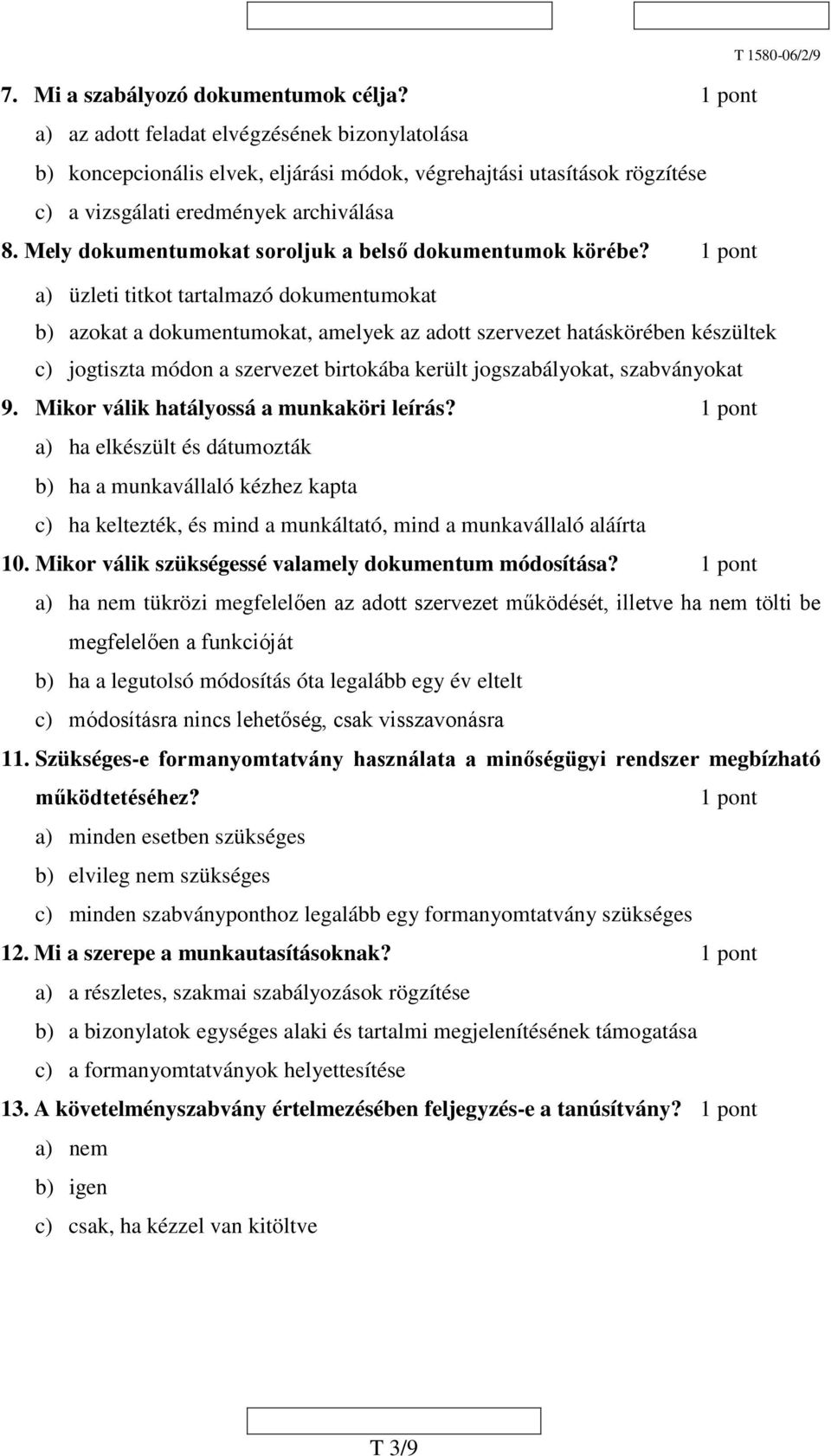 T 1580-06/2/9

7. Mi a szabályozó dokumentumok célja? 1 pont

a) az adott feladat elvégzésének bizonylatolása

b) koncepcionális elvek, eljárási módok, végrehajtási utasítások rögzítése

c) a vizsgálati eredmények archiválása

8. Mely dokumentumokat soroljuk a belső dokumentumok körébe? 1 pont

a) üzleti titkot tartalmazó dokumentumokat

b) azokat a dokumentumokat, amelyek az adott szervezet hatáskörében készültek

c) jogtiszta módon a szervezet birtokába került jogszabályokat, szabványokat

9. Mikor válik hatályossá a munkaköri leírás? 1 pont

a) ha elkészült és dátumozták

b) ha a munkavállaló kézhez kapta

c) ha keltezték, és mind a munkáltató, mind a munkavállaló aláírta

10. Mikor válik szükségessé valamely dokumentum módosítása? 1 pont

a) ha nem tükrözi megfelelően az adott szervezet működését, illetve ha nem tölti be megfelelően a funkcióját

b) ha a legutolsó módosítás óta legalább egy év eltelt

c) módosításra nincs lehetőség, csak visszavonásra

11. Szükséges-e formanyomtatvány használata a minőségügyi rendszer megbízható működtetéséhez? 1 pont

a) minden esetben szükséges

b) elvileg nem szükséges

c) minden szabványponthoz legalább egy formanyomtatvány szükséges

12. Mi a szerepe a munkautasításoknak? 1 pont

a) a részletes, szakmai szabályozások rögzítése

b) a bizonylatok egységes alaki és tartalmi megjelenítésének támogatása

c) a formanyomtatványok helyettesítése

13. A követelményszabvány értelmezésében feljegyzés-e a tanúsítvány? 1 pont

a) nem

b) igen

c) csak, ha kézzel van kitöltve

T 3/9